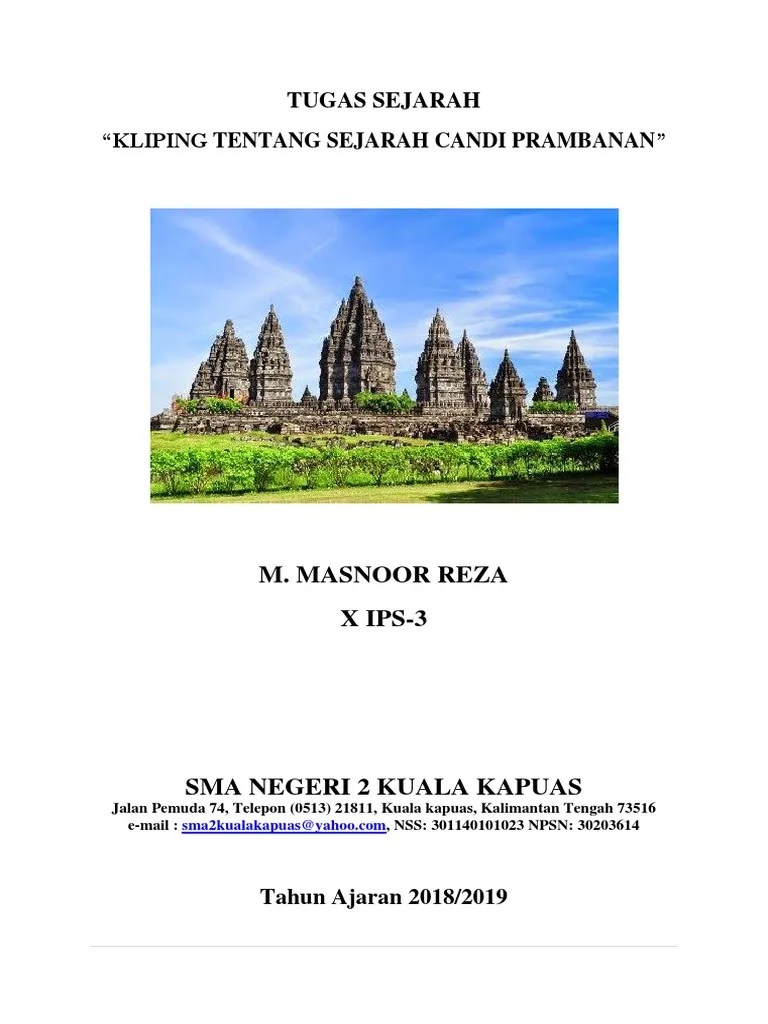 TUGAS SEJARAH

“KLIPING TENTANG SEJARAH CANDI PRAMBANAN”

M. MASNOOR REZA

X IPS-3

SMA NEGERI 2 KUALA KAPUAS

Jalan Pemuda 74, Telepon (0513) 21811, Kuala kapuas, Kalimantan Tengah 73516
e-mail : sma2kualakapuas@yahoo.com, NSS: 301140101023 NPSN: 30203614

Tahun Ajaran 2018/2019